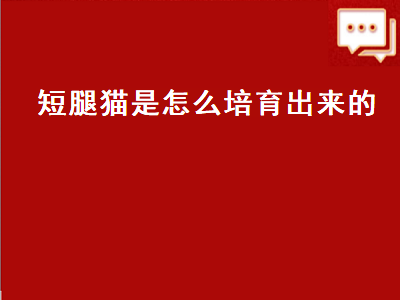 短腿猫是怎么培育出来的